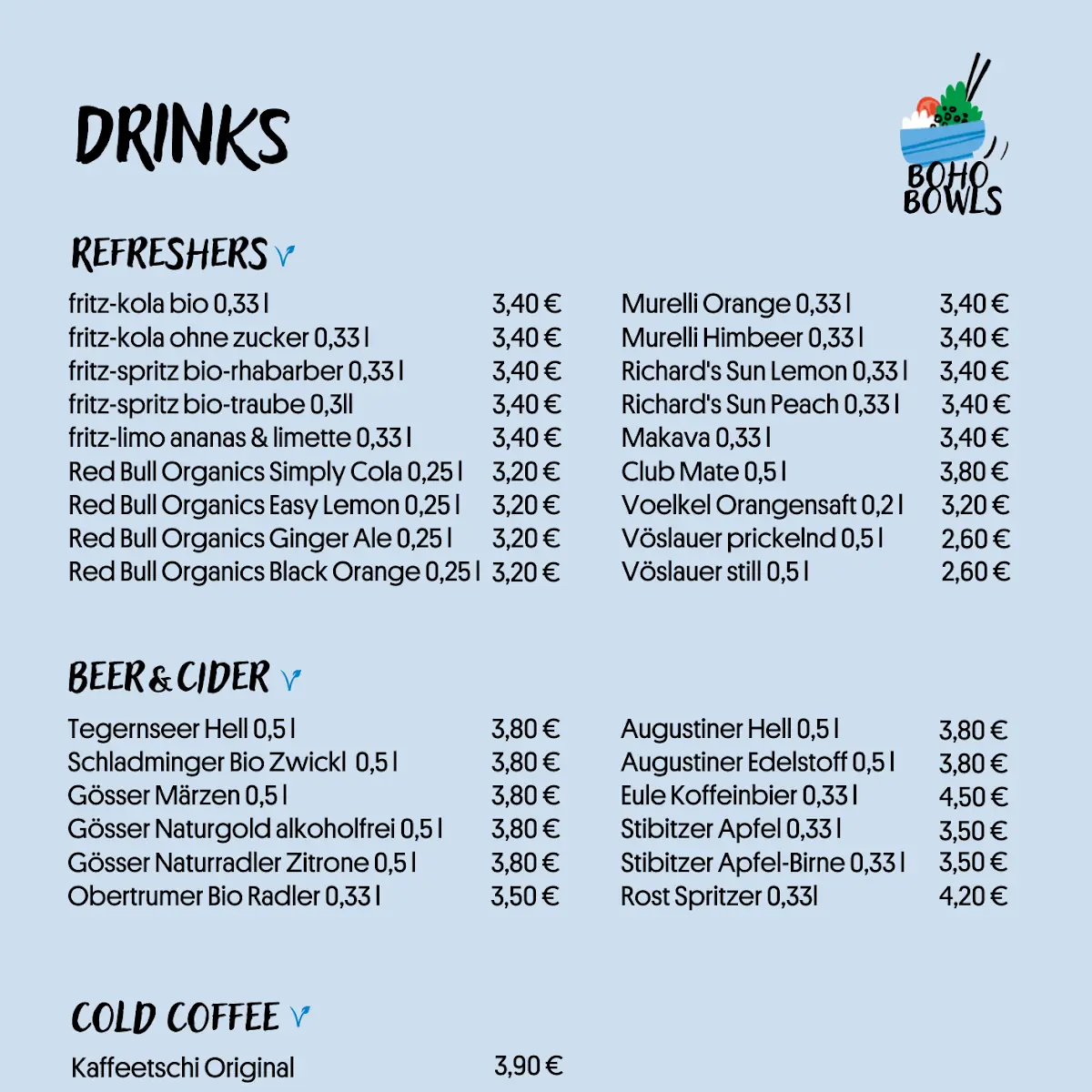 DRINKS

BOHO BOWLS

REFRESHERS

fritz-kola bio 0,33 l 3,40 €
fritz-kola ohne zucker 0,33 l 3,40 €
fritz-spritz bio-rhabarber 0,33 l 3,40 €
fritz-spritz bio-traube 0,3ll 3,40 €
fritz-limo ananas & limette 0,33 l 3,40 €
Red Bull Organics Simply Cola 0,25 l 3,20 €
Red Bull Organics Easy Lemon 0,25 l 3,20 €
Red Bull Organics Ginger Ale 0,25 l 3,20 €
Red Bull Organics Black Orange 0,25 l 3,20 €

Murelli Orange 0,33 l 3,40 €
Murelli Himbeer 0,33 l 3,40 €
Richard's Sun Lemon 0,33 l 3,40 €
Richard's Sun Peach 0,33 l 3,40 €
Makava 0,33 l 3,40 €
Club Mate 0,5 l 3,80 €
Voelkel Orangensaft 0,2 l 3,20 €
Vöslauer prickelnd 0,5 l 2,60 €
Vöslauer still 0,5 l 2,60 €

BEER & CIDER

Tegernseer Hell 0,5 l 3,80 €
Schladminger Bio Zwickl 0,5 l 3,80 €
Gösser Märzen 0,5 l 3,80 €
Gösser Naturgold alkoholfrei 0,5 l 3,80 €
Gösser Naturradler Zitrone 0,5 l 3,80 €
Obertrumer Bio Radler 0,33 l 3,50 €

Augustiner Hell 0,5 l 3,80 €
Augustiner Edelstoff 0,5 l 3,80 €
Eule Koffeinbier 0,33 l 4,50 €
Stibitzer Apfel 0,33 l 3,50 €
Stibitzer Apfel-Birne 0,33 l 3,50 €
Rost Spritzer 0,33l 4,20 €

COLD COFFEE

Kaffeetschi Original 3,90 €